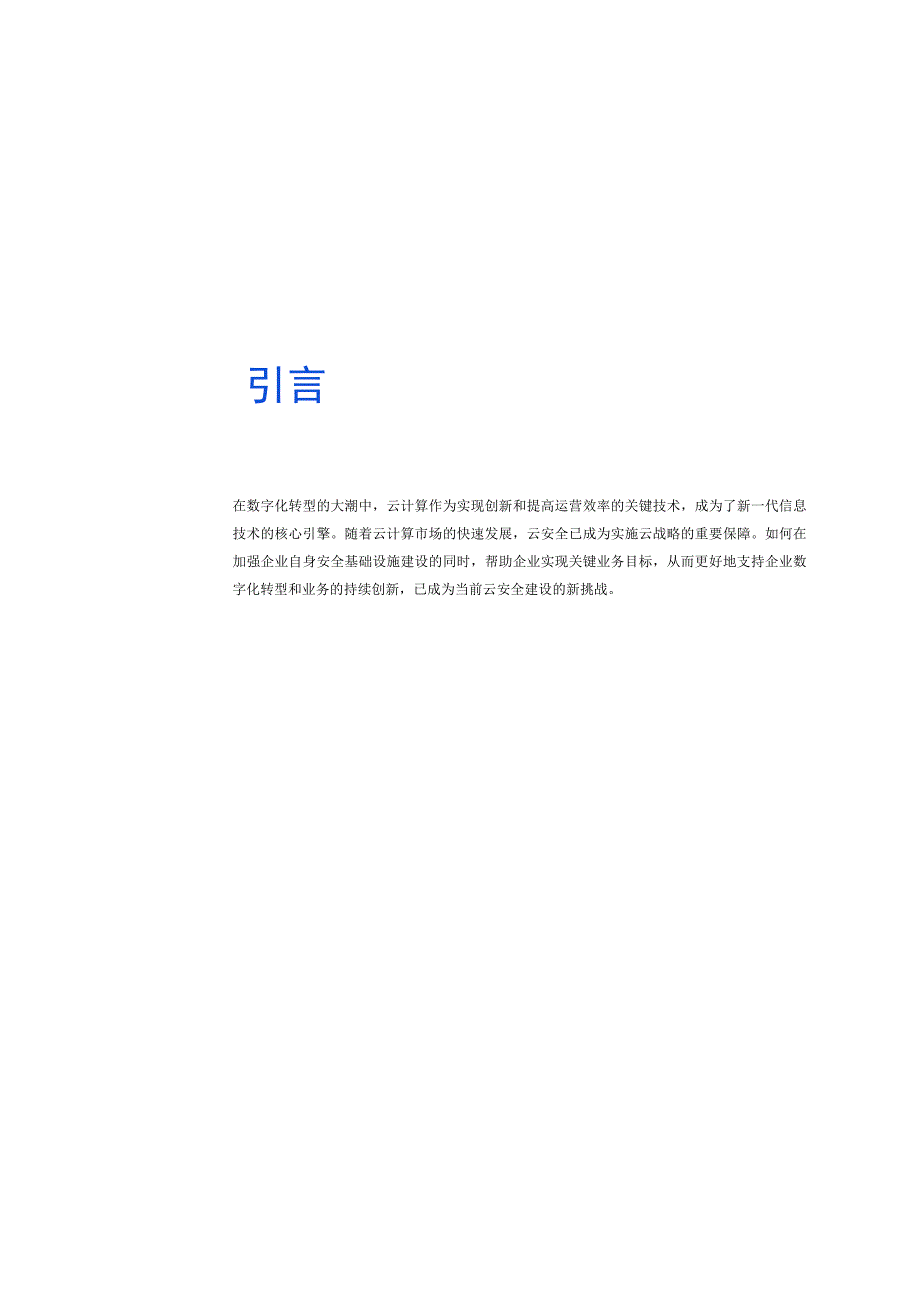 引言

在数字化转型的大潮中，云计算作为实现创新和提高运营效率的关键技术，成为了新一代信息技术的核心引擎。随着云计算市场的快速发展，云安全已成为实施云战略的重要保障。如何在加强企业自身安全基础设施建设的同时，帮助企业实现关键业务目标，从而更好地支持企业数字化转型和业务的持续创新，已成为当前云安全建设的新挑战。